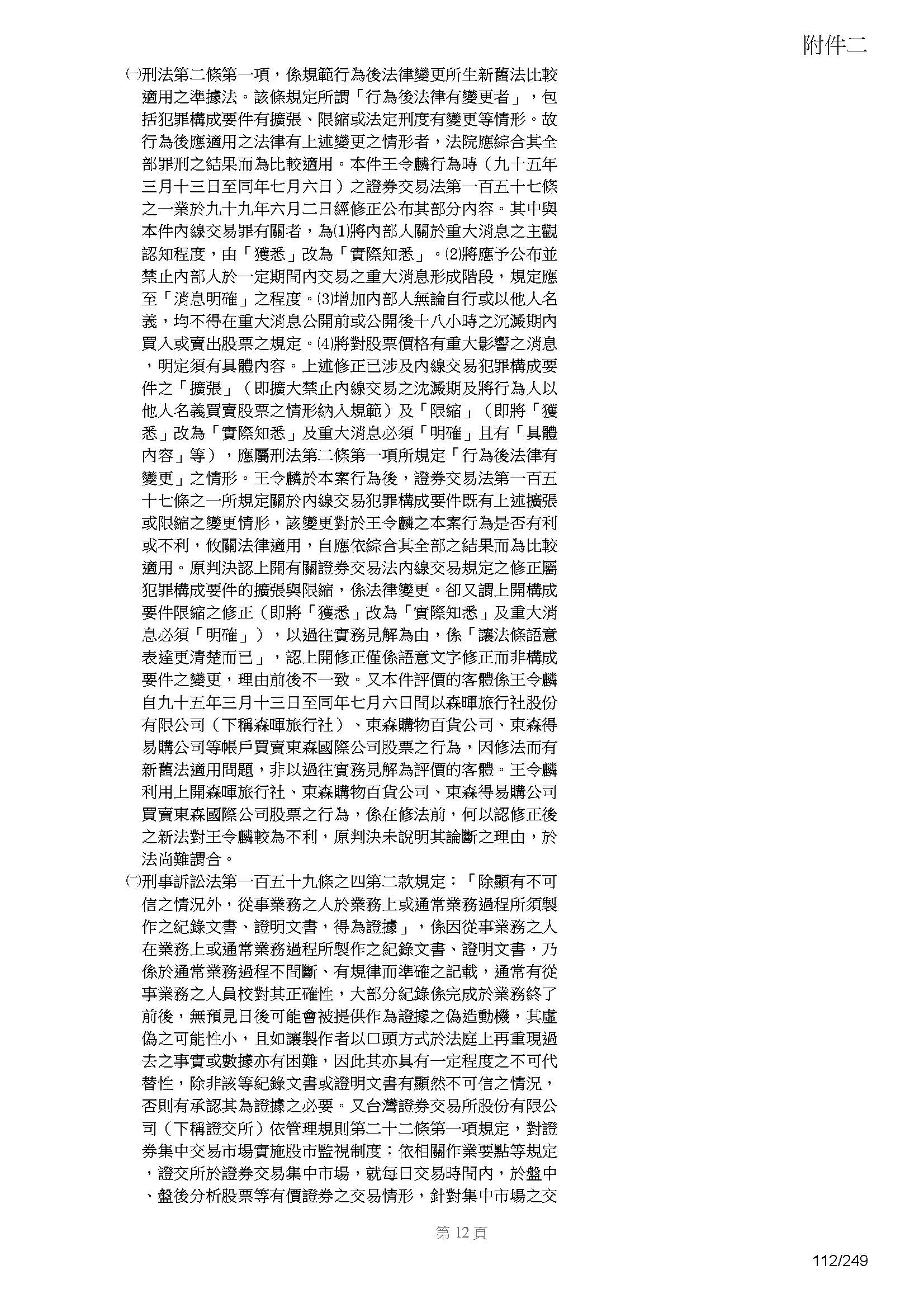 附件二

㈠刑法第二條第一項，係規範行為後法律變更所生新舊法比較適用之準據法。該條規定所謂「行為後法律有變更者」，包括犯罪構成要件有擴張、限縮或法定刑度有變更等情形。故行為後應適用之法律有上述變更之情形者，法院應綜合其全部罪刑之結果而為比較適用。本件王令麟行為時（九十五年三月十三日至同年七月六日）之證券交易法第一百五十七條之一業於九十九年六月二日經修正公布其部分內容。其中與本件內線交易罪有關者，為⑴將內部人關於重大消息之主觀認知程度，由「獲悉」改為「實際知悉」。⑵將應予公布並禁止內部人於一定期間內交易之重大消息形成階段，規定應至「消息明確」之程度。⑶增加內部人無論自行或以他人名義，均不得在重大消息公開前或公開後十八小時之沉澱期內買入或賣出股票之規定。⑷將對股票價格有重大影響之消息，明定須有具體內容。上述修正已涉及內線交易犯罪構成要件之「擴張」（即擴大禁止內線交易之沈澱期及將行為人以他人名義買賣股票之情形納入規範）及「限縮」（即將「獲悉」改為「實際知悉」及重大消息必須「明確」且有「具體內容」等），應屬刑法第二條第一項所規定「行為後法律有變更」之情形。王令麟於本案行為後，證券交易法第一百五十七條之一所規定關於內線交易犯罪構成要件既有上述擴張或限縮之變更情形，該變更對於王令麟之本案行為是否有利或不利，攸關法律適用，自應依綜合其全部之結果而為比較適用。原判決認上開有關證券交易法內線交易規定之修正屬犯罪構成要件的擴張與限縮，係法律變更。卻又謂上開構成要件限縮之修正（即將「獲悉」改為「實際知悉」及重大消息必須「明確」），以過往實務見解為由，係「讓法條語意表達更清楚而已」，認上開修正僅係語意文字修正而非構成要件之變更，理由前後不一致。又本件評價的客體係王令麟自九十五年三月十三日至同年七月六日間以森暉旅行社股份有限公司（下稱森暉旅行社）、東森購物百貨公司、東森得易購公司等帳戶買賣東森國際公司股票之行為，因修法而有新舊法適用問題，非以過往實務見解為評價的客體。王令麟利用上開森暉旅行社、東森購物百貨公司、東森得易購公司買賣東森國際公司股票之行為，係在修法前，何以認修正後之新法對王令麟較為不利，原判決未說明其論斷之理由，於法尚難謂合。

㈡刑事訴訟法第一百五十九條之四第二款規定：「除顯有不可信之情況外，從事業務之人於業務上或通常業務過程所須製作之紀錄文書、證明文書，得為證據」，係因從事業務之人在業務上或通常業務過程所製作之紀錄文書、證明文書，乃係於通常業務過程不間斷、有規律而準確之記載，通常有從事業務之人員校對其正確性，大部分紀錄係完成於業務終了前後，無預見日後可能會被提供作為證據之偽造動機，其虛偽之可能性小，且如讓製作者以口頭方式於法庭上再重現過去之事實或數據亦有困難，因此其亦具有一定程度之不可代替性，除非該等紀錄文書或證明文書有顯然不可信之情況，否則有承認其為證據之必要。又台灣證券交易所股份有限公司（下稱證交所）依管理規則第二十二條第一項規定，對證券集中交易市場實施股市監視制度；依相關作業要點等規定，證交所於證券交易集中市場，就每日交易時間內，於盤中、盤後分析股票等有價證券之交易情形，針對集中市場之交

第 12 頁

112/249